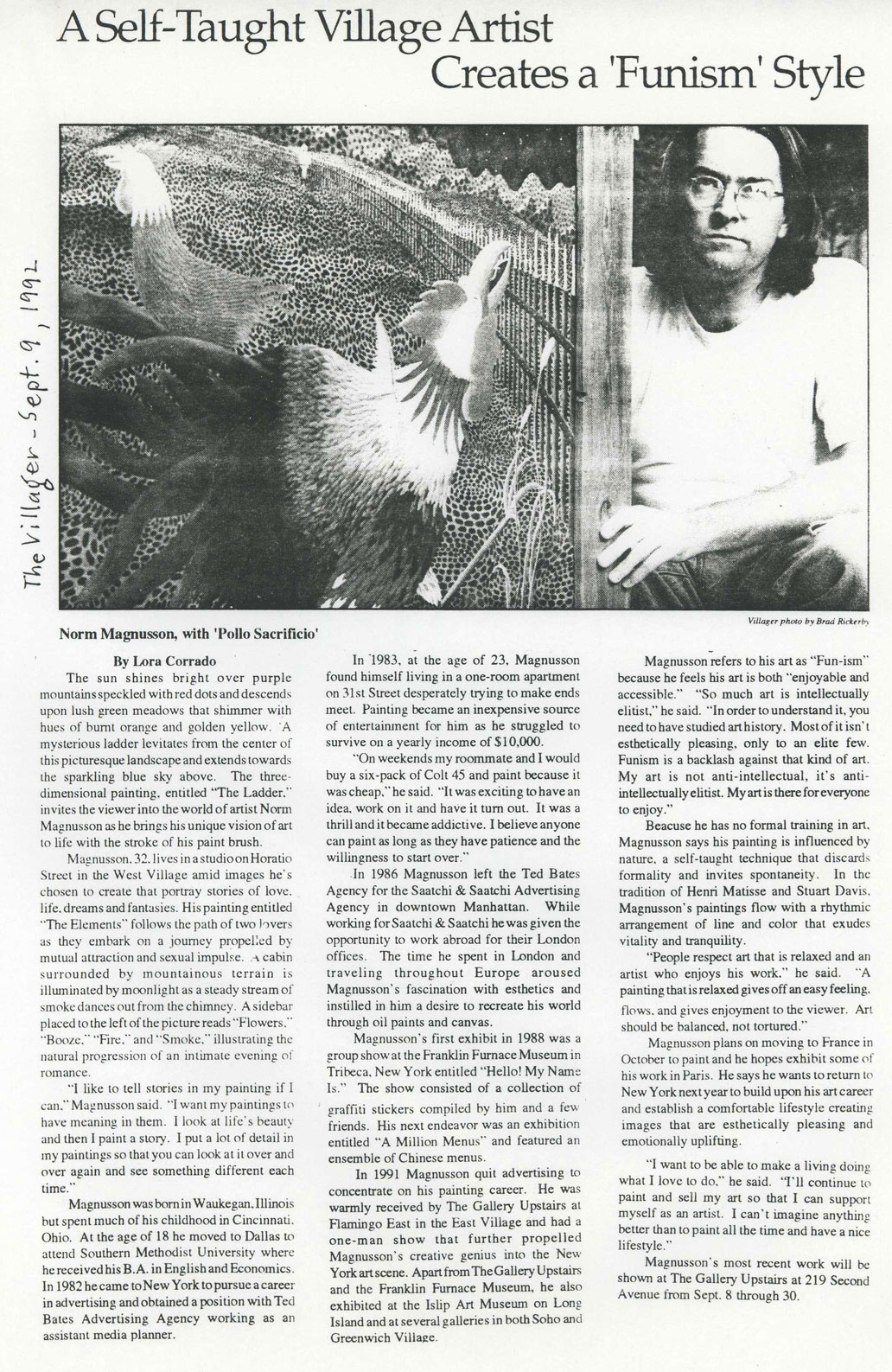 A Self-Taught Village Artist Creates a 'Funism' Style

The Villager - Sept. 9, 1992

Villager photo by Brad Rickerby

Norm Magnusson, with 'Pollo Sacrificio'

By Lora Corrado

The sun shines bright over purple mountains speckled with red dots and descends upon lush green meadows that shimmer with hues of burnt orange and golden yellow. A mysterious ladder levitates from the center of this picturesque landscape and extends towards the sparkling blue sky above. The three-dimensional painting, entitled "The Ladder," invites the viewer into the world of artist Norm Magnusson as he brings his unique vision of art to life with the stroke of his paint brush.

Magnusson, 32, lives in a studio on Horatio Street in the West Village amid images he's chosen to create that portray stories of love, life, dreams and fantasies. His painting entitled "The Elements" follows the path of two lovers as they embark on a journey propelled by mutual attraction and sexual impulse. A cabin surrounded by mountainous terrain is illuminated by moonlight as a steady stream of smoke dances out from the chimney. A sidebar placed to the left of the picture reads "Flowers," "Booze," "Fire," and "Smoke," illustrating the natural progression of an intimate evening of romance.

"I like to tell stories in my painting if I can," Magnusson said. "I want my paintings to have meaning in them. I look at life's beauty and then I paint a story. I put a lot of detail in my paintings so that you can look at it over and over again and see something different each time."

Magnusson was born in Waukegan, Illinois but spent much of his childhood in Cincinnati, Ohio. At the age of 18 he moved to Dallas to attend Southern Methodist University where he received his B.A. in English and Economics. In 1982 he came to New York to pursue a career in advertising and obtained a position with Ted Bates Advertising Agency working as an assistant media planner.

In 1983, at the age of 23, Magnusson found himself living in a one-room apartment on 31st Street desperately trying to make ends meet. Painting became an inexpensive source of entertainment for him as he struggled to survive on a yearly income of $10,000.

"On weekends my roommate and I would buy a six-pack of Colt 45 and paint because it was cheap," he said. "It was exciting to have an idea, work on it and have it turn out. It was a thrill and it became addictive. I believe anyone can paint as long as they have patience and the willingness to start over."

In 1986 Magnusson left the Ted Bates Agency for the Saatchi & Saatchi Advertising Agency in downtown Manhattan. While working for Saatchi & Saatchi he was given the opportunity to work abroad for their London offices. The time he spent in London and traveling throughout Europe aroused Magnusson's fascination with esthetics and instilled in him a desire to recreate his world through oil paints and canvas.

Magnusson's first exhibit in 1988 was a group show at the Franklin Furnace Museum in Tribeca, New York entitled "Hello! My Name Is." The show consisted of a collection of graffiti stickers compiled by him and a few friends. His next endeavor was an exhibition entitled "A Million Menus" and featured an ensemble of Chinese menus.

In 1991 Magnusson quit advertising to concentrate on his painting career. He was warmly received by The Gallery Upstairs at Flamingo East in the East Village and had a one-man show that further propelled Magnusson's creative genius into the New York art scene. Apart from The Gallery Upstairs and the Franklin Furnace Museum, he also exhibited at the Islip Art Museum on Long Island and at several galleries in both Soho and Greenwich Village.

Magnusson refers to his art as "Fun-ism" because he feels his art is both "enjoyable and accessible." "So much art is intellectually elitist," he said. "In order to understand it, you need to have studied art history. Most of it isn't esthetically pleasing, only to an elite few. Funism is a backlash against that kind of art. My art is not anti-intellectual, it's anti-intellectually elitist. My art is there for everyone to enjoy."

Beacuse he has no formal training in art, Magnusson says his painting is influenced by nature, a self-taught technique that discards formality and invites spontaneity. In the tradition of Henri Matisse and Stuart Davis, Magnusson's paintings flow with a rhythmic arrangement of line and color that exudes vitality and tranquility.

"People respect art that is relaxed and an artist who enjoys his work," he said. "A painting that is relaxed gives off an easy feeling, flows, and gives enjoyment to the viewer. Art should be balanced, not tortured."

Magnusson plans on moving to France in October to paint and he hopes exhibit some of his work in Paris. He says he wants to return to New York next year to build upon his art career and establish a comfortable lifestyle creating images that are esthetically pleasing and emotionally uplifting.

"I want to be able to make a living doing what I love to do," he said. "I'll continue to paint and sell my art so that I can support myself as an artist. I can't imagine anything better than to paint all the time and have a nice lifestyle."

Magnusson's most recent work will be shown at The Gallery Upstairs at 219 Second Avenue from Sept. 8 through 30.